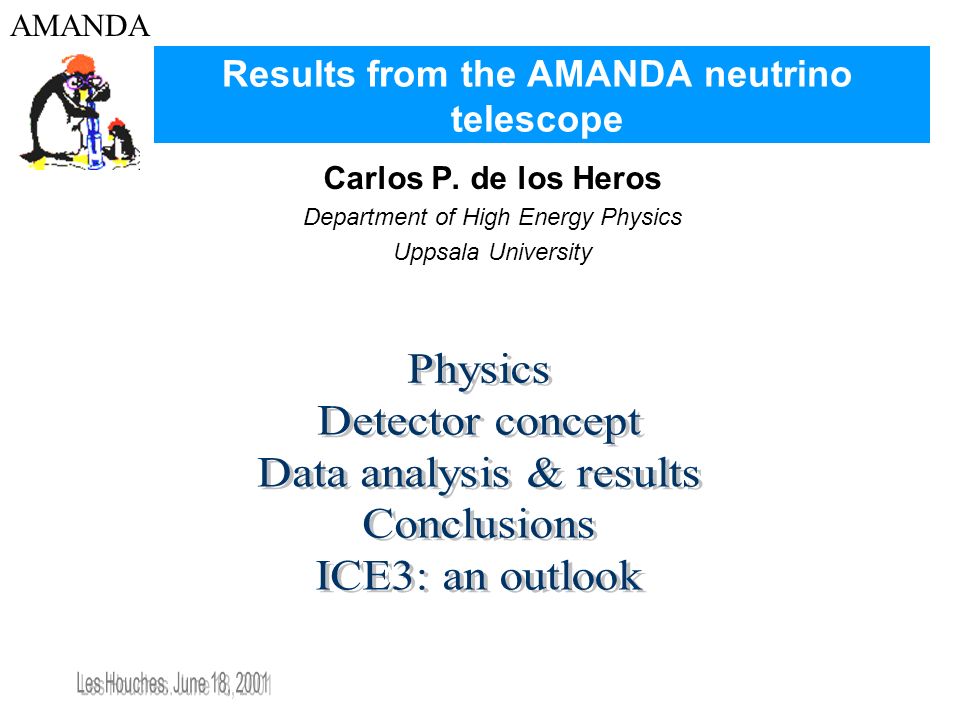 AMANDA

Results from the AMANDA neutrino telescope

Carlos P. de los Heros

Department of High Energy Physics

Uppsala University

Physics
Detector concept
Data analysis & results
Conclusions
ICE3: an outlook

Les Houches, June 18, 2001